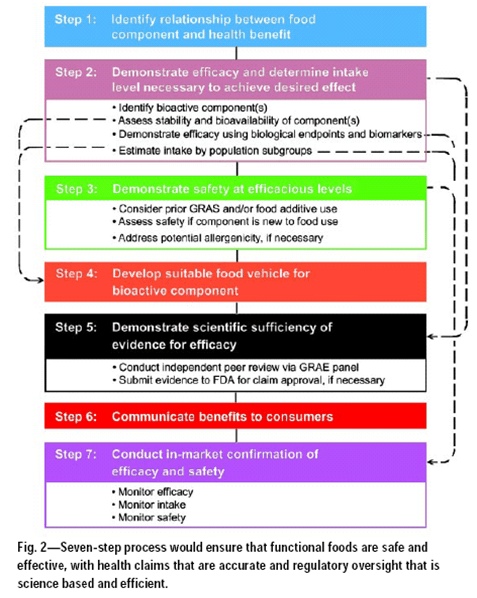 Step 1: Identify relationship between food component and health benefit

Step 2: Demonstrate efficacy and determine intake level necessary to achieve desired effect

• Identify bioactive component(s)
• Assess stability and bioavailability of component(s)
• Demonstrate efficacy using biological endpoints and biomarkers
• Estimate intake by population subgroups

Step 3: Demonstrate safety at efficacious levels

• Consider prior GRAS and/or food additive use
• Assess safety if component is new to food use
• Address potential allergenicity, if necessary

Step 4: Develop suitable food vehicle for bioactive component

Step 5: Demonstrate scientific sufficiency of evidence for efficacy

• Conduct independent peer review via GRAE panel
• Submit evidence to FDA for claim approval, if necessary

Step 6: Communicate benefits to consumers

Step 7: Conduct in-market confirmation of efficacy and safety

• Monitor efficacy
• Monitor intake
• Monitor safety

Fig. 2—Seven-step process would ensure that functional foods are safe and effective, with health claims that are accurate and regulatory oversight that is science based and efficient.